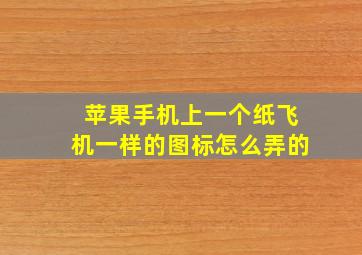 苹果手机上一个纸飞机一样的图标怎么弄的